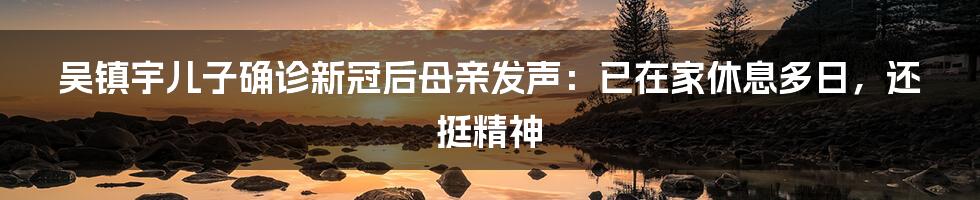 吴镇宇儿子确诊新冠后母亲发声：已在家休息多日，还挺精神